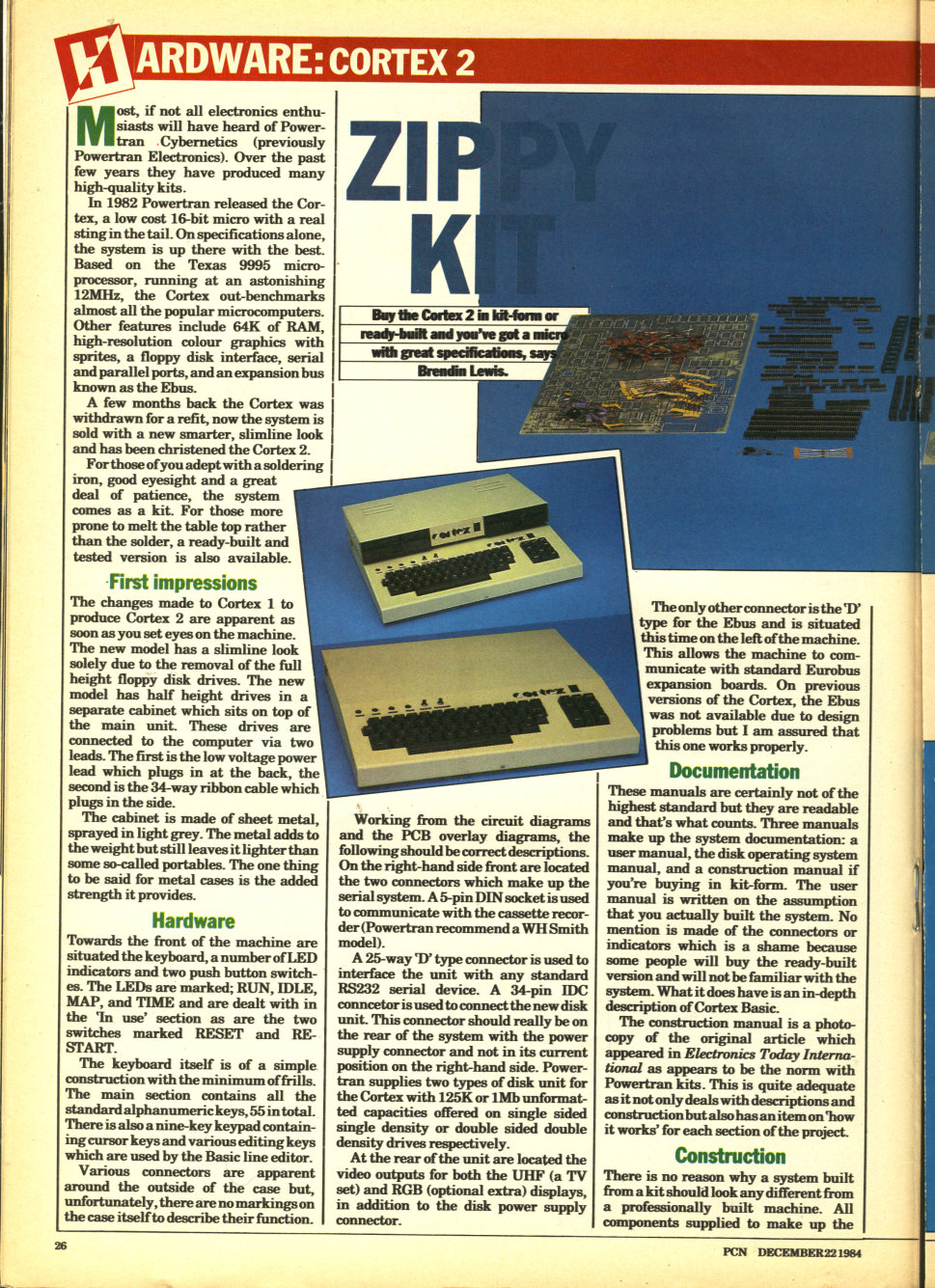 HARDWARE: CORTEX 2

ZIPPY KIT

Buy the Cortex 2 in kit-form or ready-built and you've got a micro with great specifications, says Brendin Lewis.

Most, if not all electronics enthusiasts will have heard of Powertran Cybernetics (previously Powertran Electronics). Over the past few years they have produced many high-quality kits.

In 1982 Powertran released the Cortex, a low cost 16-bit micro with a real sting in the tail. On specifications alone, the system is up there with the best. Based on the Texas 9995 microprocessor, running at an astonishing 12MHz, the Cortex out-benchmarks almost all the popular microcomputers. Other features include 64K of RAM, high-resolution colour graphics with sprites, a floppy disk interface, serial and parallel ports, and an expansion bus known as the Ebus.

A few months back the Cortex was withdrawn for a refit, now the system is sold with a new smarter, slimline look and has been christened the Cortex 2.

For those of you adept with a soldering iron, good eyesight and a great deal of patience, the system comes as a kit. For those more prone to melt the table top rather than the solder, a ready-built and tested version is also available.

First impressions

The changes made to Cortex 1 to produce Cortex 2 are apparent as soon as you set eyes on the machine. The new model has a slimline look solely due to the removal of the full height floppy disk drives. The new model has half height drives in a separate cabinet which sits on top of the main unit. These drives are connected to the computer via two leads. The first is the low voltage power lead which plugs in at the back, the second is the 34-way ribbon cable which plugs in the side.

The cabinet is made of sheet metal, sprayed in light grey. The metal adds to the weight but still leaves it lighter than some so-called portables. The one thing to be said for metal cases is the added strength it provides.

Hardware

Towards the front of the machine are situated the keyboard, a number of LED indicators and two push button switches. The LEDs are marked; RUN, IDLE, MAP, and TIME and are dealt with in the 'In use' section as are the two switches marked RESET and RESTART.

The keyboard itself is of a simple construction with the minimum of frills. The main section contains all the standard alphanumeric keys, 55 in total. There is also a nine-key keypad containing cursor keys and various editing keys which are used by the Basic line editor.

Various connectors are apparent around the outside of the case but, unfortunately, there are no markings on the case itself to describe their function.

Working from the circuit diagrams and the PCB overlay diagrams, the following should be correct descriptions. On the right-hand side front are located the two connectors which make up the serial system. A 5-pin DIN socket is used to communicate with the cassette recorder (Powertran recommend a WH Smith model).

A 25-way 'D' type connector is used to interface the unit with any standard RS232 serial device. A 34-pin IDC conncetor is used to connect the new disk unit. This connector should really be on the rear of the system with the power supply connector and not in its current position on the right-hand side. Powertran supplies two types of disk unit for the Cortex with 125K or 1Mb unformatted capacities offered on single sided single density or double sided double density drives respectively.

At the rear of the unit are located the video outputs for both the UHF (a TV set) and RGB (optional extra) displays, in addition to the disk power supply connector.

The only other connector is the 'D' type for the Ebus and is situated this time on the left of the machine. This allows the machine to communicate with standard Eurobus expansion boards. On previous versions of the Cortex, the Ebus was not available due to design problems but I am assured that this one works properly.

Documentation

These manuals are certainly not of the highest standard but they are readable and that's what counts. Three manuals make up the system documentation: a user manual, the disk operating system manual, and a construction manual if you're buying in kit-form. The user manual is written on the assumption that you actually built the system. No mention is made of the connectors or indicators which is a shame because some people will buy the ready-built version and will not be familiar with the system. What it does have is an in-depth description of Cortex Basic.

The construction manual is a photocopy of the original article which appeared in Electronics Today International as appears to be the norm with Powertran kits. This is quite adequate as it not only deals with descriptions and construction but also has an item on 'how it works' for each section of the project.

Construction

There is no reason why a system built from a kit should look any different from a professionally built machine. All components supplied to make up the

26

PCN DECEMBER 22 1984